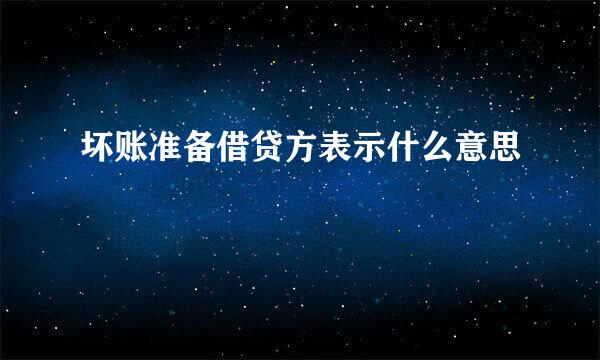 坏账准备借贷方表示什么意思